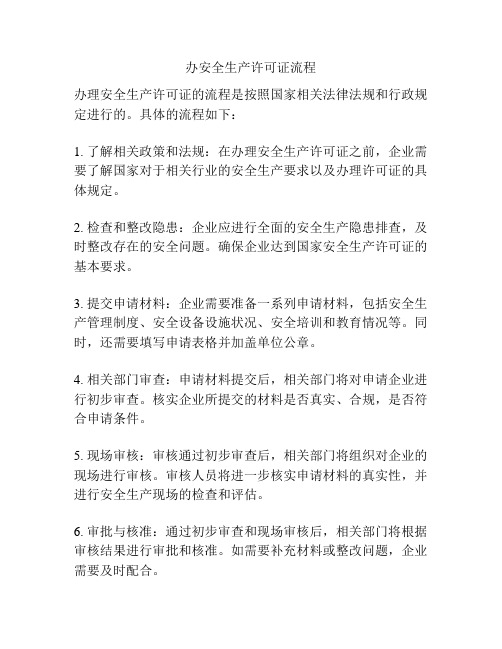 办安全生产许可证流程

办理安全生产许可证的流程是按照国家相关法律法规和行政规定进行的。具体的流程如下：

1. 了解相关政策和法规：在办理安全生产许可证之前，企业需要了解国家对于相关行业的安全生产要求以及办理许可证的具体规定。

2. 检查和整改隐患：企业应进行全面的安全生产隐患排查，及时整改存在的安全问题。确保企业达到国家安全生产许可证的基本要求。

3. 提交申请材料：企业需要准备一系列申请材料，包括安全生产管理制度、安全设备设施状况、安全培训和教育情况等。同时，还需要填写申请表格并加盖单位公章。

4. 相关部门审查：申请材料提交后，相关部门将对申请企业进行初步审查。核实企业所提交的材料是否真实、合规，是否符合申请条件。

5. 现场审核：审核通过初步审查后，相关部门将组织对企业的现场进行审核。审核人员将进一步核实申请材料的真实性，并进行安全生产现场的检查和评估。

6. 审批与核准：通过初步审查和现场审核后，相关部门将根据审核结果进行审批和核准。如需要补充材料或整改问题，企业需要及时配合。